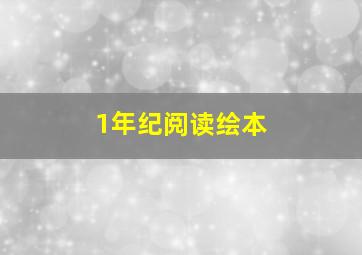 1年纪阅读绘本